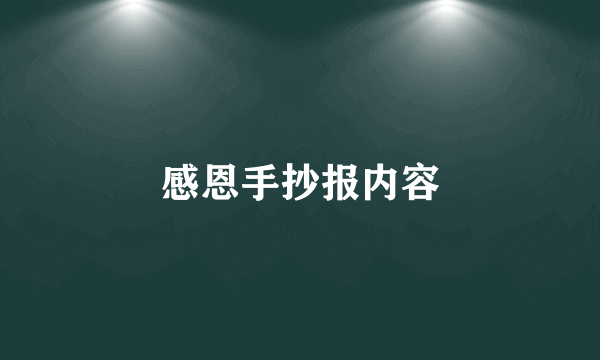 感恩手抄报内容